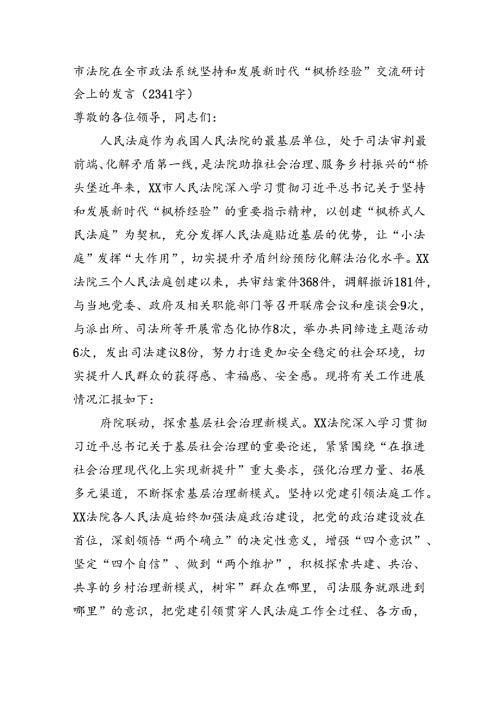 市法院在全市政法系统坚持和发展新时代“枫桥经验”交流研讨会上的发言（2341字）
尊敬的各位领导，同志们：

人民法庭作为我国人民法院的最基层单位，处于司法审判最前端、化解矛盾第一线，是法院助推社会治理、服务乡村振兴的“桥头堡近年来，XX市人民法院深入学习贯彻习近平总书记关于坚持和发展新时代“枫桥经验”的重要指示精神，以创建“枫桥式人民法庭”为契机，充分发挥人民法庭贴近基层的优势，让“小法庭”发挥“大作用”，切实提升矛盾纠纷预防化解法治化水平。XX法院三个人民法庭创建以来，共审结案件368件，调解撤诉181件，与当地党委、政府及相关职能部门等召开联席会议和座谈会9次，与派出所、司法所等开展常态化协作8次，举办共同缔造主题活动6次，发出司法建议8份，努力打造更加安全稳定的社会环境，切实提升人民群众的获得感、幸福感、安全感。现将有关工作进展情况汇报如下：

府院联动，探索基层社会治理新模式。XX法院深入学习贯彻习近平总书记关于基层社会治理的重要论述，紧紧围绕“在推进社会治理现代化上实现新提升”重大要求，强化治理力量、拓展多元渠道，不断探索基层治理新模式。坚持以党建引领法庭工作。XX法院各人民法庭始终加强法庭政治建设，把党的政治建设放在首位，深刻领悟“两个确立”的决定性意义，增强“四个意识”、坚定“四个自信”、做到“两个维护”，积极探索共建、共治、共享的乡村治理新模式，树牢”群众在哪里，司法服务就跟进到哪里”的意识，把党建引领贯穿人民法庭工作全过程、各方面，